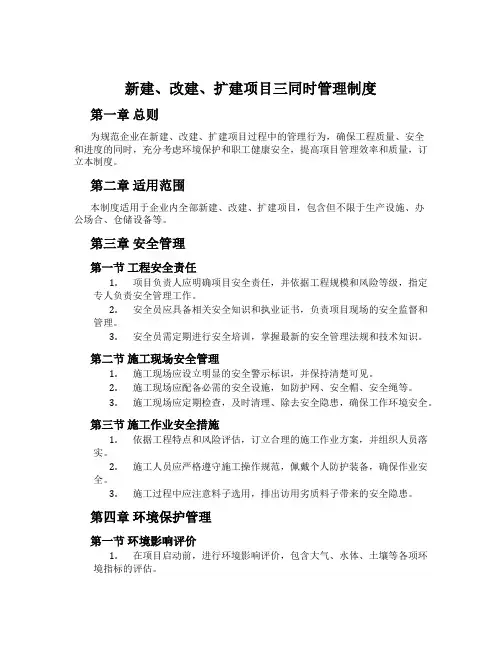 新建、改建、扩建项目三同时管理制度

第一章 总则

为规范企业在新建、改建、扩建项目过程中的管理行为，确保工程质量、安全和进度的同时，充分考虑环境保护和职工健康安全，提高项目管理效率和质量，订立本制度。

第二章 适用范围

本制度适用于企业内全部新建、改建、扩建项目，包含但不限于生产设施、办公场合、仓储设备等。

第三章 安全管理

第一节 工程安全责任

1. 项目负责人应明确项目安全责任，并依据工程规模和风险等级，指定专人负责安全管理工作。

2. 安全员应具备相关安全知识和执业证书，负责项目现场的安全监督和管理。

3. 安全员需定期进行安全培训，掌握最新的安全管理法规和技术知识。

第二节 施工现场安全管理

1. 施工现场应设立明显的安全警示标识，并保持清楚可见。

2. 施工现场应配备必需的安全设施，如防护网、安全帽、安全绳等。

3. 施工现场应定期检查，及时清理、除去安全隐患，确保工作环境安全。

第三节 施工作业安全措施

1. 依据工程特点和风险评估，订立合理的施工作业方案，并组织人员落实。

2. 施工人员应严格遵守施工操作规范，佩戴个人防护装备，确保作业安全。

3. 施工过程中应注意料子选用，排出访用劣质料子带来的安全隐患。

第四章 环境保护管理

第一节 环境影响评价

1. 在项目启动前，进行环境影响评价，包含大气、水体、土壤等各项环境指标的评估。